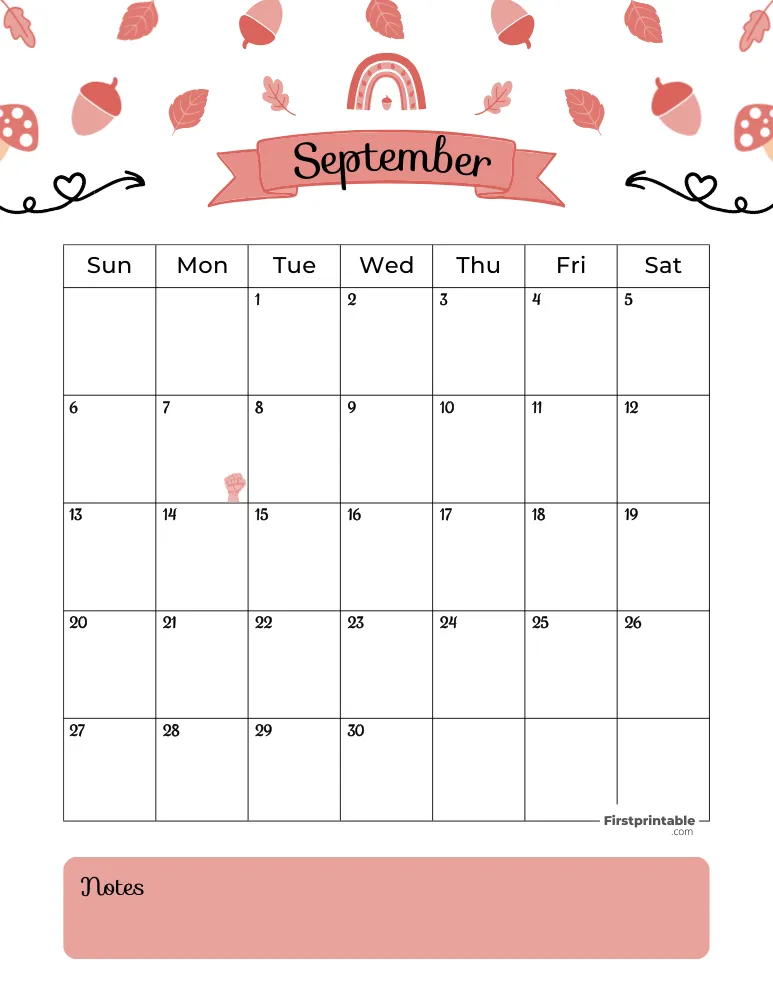 September

| Sun | Mon | Tue | Wed | Thu | Fri | Sat |
|---|---|---|---|---|---|---|
| | | 1 | 2 | 3 | 4 | 5 |
| 6 | 7 | 8 | 9 | 10 | 11 | 12 |
| 13 | 14 | 15 | 16 | 17 | 18 | 19 |
| 20 | 21 | 22 | 23 | 24 | 25 | 26 |
| 27 | 28 | 29 | 30 | | | |

Firstprintable
.com

Notes